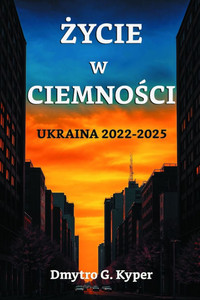 ŻYCIE
W
CIEMNOŚCI

UKRAINA 2022-2025

Dmytro G. Kyper